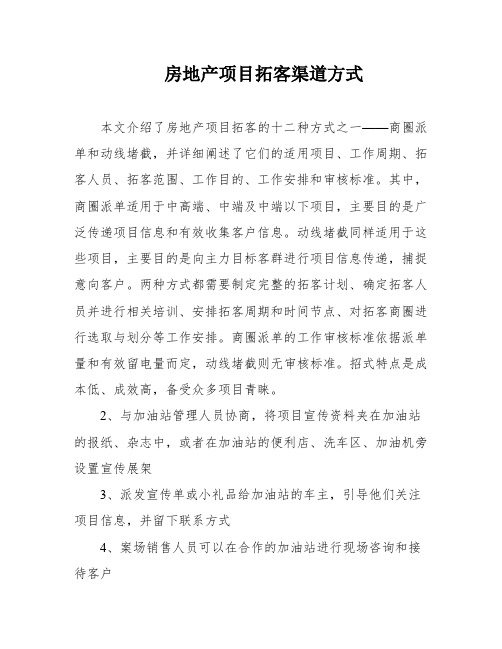 房地产项目拓客渠道方式

本文介绍了房地产项目拓客的十二种方式之一——商圈派单和动线堵截，并详细阐述了它们的适用项目、工作周期、拓客人员、拓客范围、工作目的、工作安排和审核标准。其中，商圈派单适用于中高端、中端及中端以下项目，主要目的是广泛传递项目信息和有效收集客户信息。动线堵截同样适用于这些项目，主要目的是向主力目标客群进行项目信息传递，捕捉意向客户。两种方式都需要制定完整的拓客计划、确定拓客人员并进行相关培训、安排拓客周期和时间节点、对拓客商圈进行选取与划分等工作安排。商圈派单的工作审核标准依据派单量和有效留电量而定，动线堵截则无审核标准。招式特点是成本低、成效高，备受众多项目青睐。

2、与加油站管理人员协商，将项目宣传资料夹在加油站的报纸、杂志中，或者在加油站的便利店、洗车区、加油机旁设置宣传展架

3、派发宣传单或小礼品给加油站的车主，引导他们关注项目信息，并留下联系方式

4、案场销售人员可以在合作的加油站进行现场咨询和接待客户